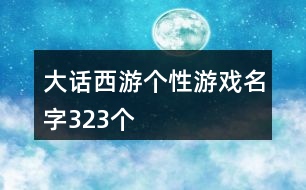 大话西游个性游戏名字323个